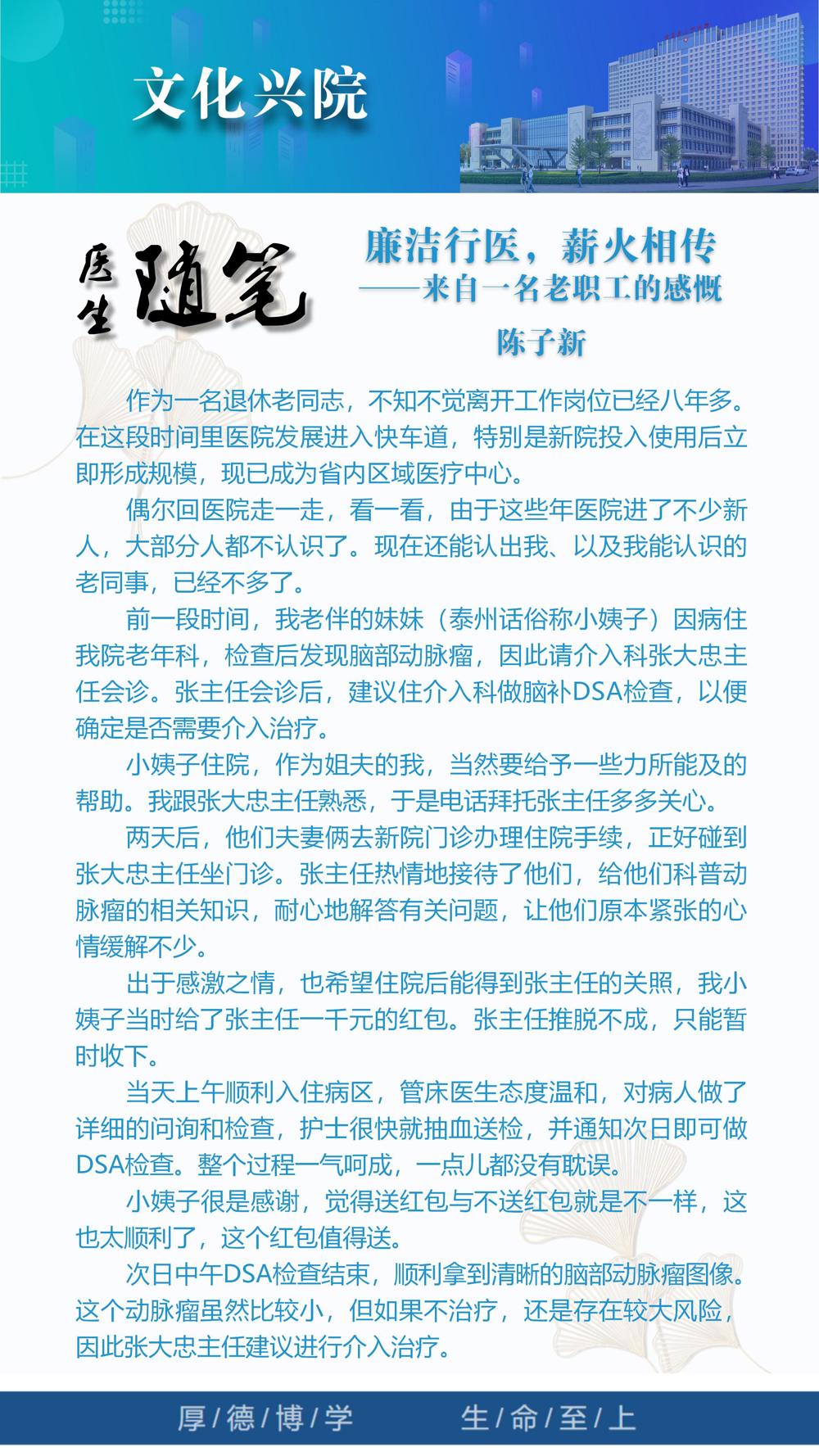 文化兴院

医生随笔

廉洁行医，薪火相传
——来自一名老职工的感慨
陈子新

作为一名退休老同志，不知不觉离开工作岗位已经八年多。在这段时间里医院发展进入快车道，特别是新院投入使用后立即形成规模，现已成为省内区域医疗中心。

偶尔回医院走一走，看一看，由于这些年医院进了不少新人，大部分人都不认识了。现在还能认出我、以及我能认识的老同事，已经不多了。

前一段时间，我老伴的妹妹（泰州话俗称小姨子）因病住我院老年科，检查后发现脑部动脉瘤，因此请介入科张大忠主任会诊。张主任会诊后，建议住介入科做脑补DSA检查，以便确定是否需要介入治疗。

小姨子住院，作为姐夫的我，当然要给予一些力所能及的帮助。我跟张大忠主任熟悉，于是电话拜托张主任多多关心。

两天后，他们夫妻俩去新院门诊办理住院手续，正好碰到张大忠主任坐门诊。张主任热情地接待了他们，给他们科普动脉瘤的相关知识，耐心地解答有关问题，让他们原本紧张的心情缓解不少。

出于感激之情，也希望住院后能得到张主任的关照，我小姨子当时给了张主任一千元的红包。张主任推脱不成，只能暂时收下。

当天上午顺利入住病区，管床医生态度温和，对病人做了详细的问询和检查，护士很快就抽血送检，并通知次日即可做DSA检查。整个过程一气呵成，一点儿都没有耽误。

小姨子很是感谢，觉得送红包与不送红包就是不一样，这也太顺利了，这个红包值得送。

次日中午DSA检查结束，顺利拿到清晰的脑部动脉瘤图像。这个动脉瘤虽然比较小，但如果不治疗，还是存在较大风险，因此张大忠主任建议进行介入治疗。

厚/德/博/学 生/命/至/上